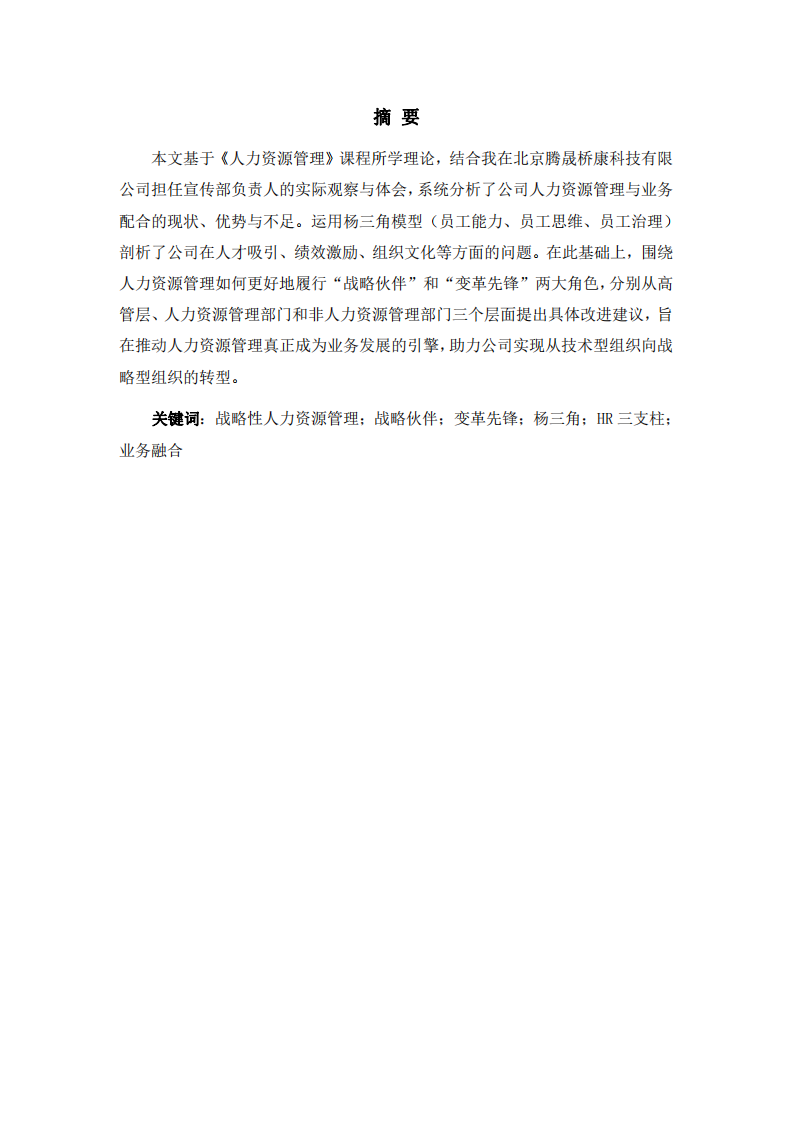 摘 要

本文基于《人力资源管理》课程所学理论，结合我在北京腾晟桥康科技有限公司担任宣传部负责人的实际观察与体会，系统分析了公司人力资源管理与业务配合的现状、优势与不足。运用杨三角模型（员工能力、员工思维、员工治理）剖析了公司在人才吸引、绩效激励、组织文化等方面的问题。在此基础上，围绕人力资源管理如何更好地履行“战略伙伴”和“变革先锋”两大角色，分别从高管层、人力资源管理部门和非人力资源管理部门三个层面提出具体改进建议，旨在推动人力资源管理真正成为业务发展的引擎，助力公司实现从技术型组织向战略型组织的转型。

关键词：战略性人力资源管理；战略伙伴；变革先锋；杨三角；HR 三支柱；业务融合